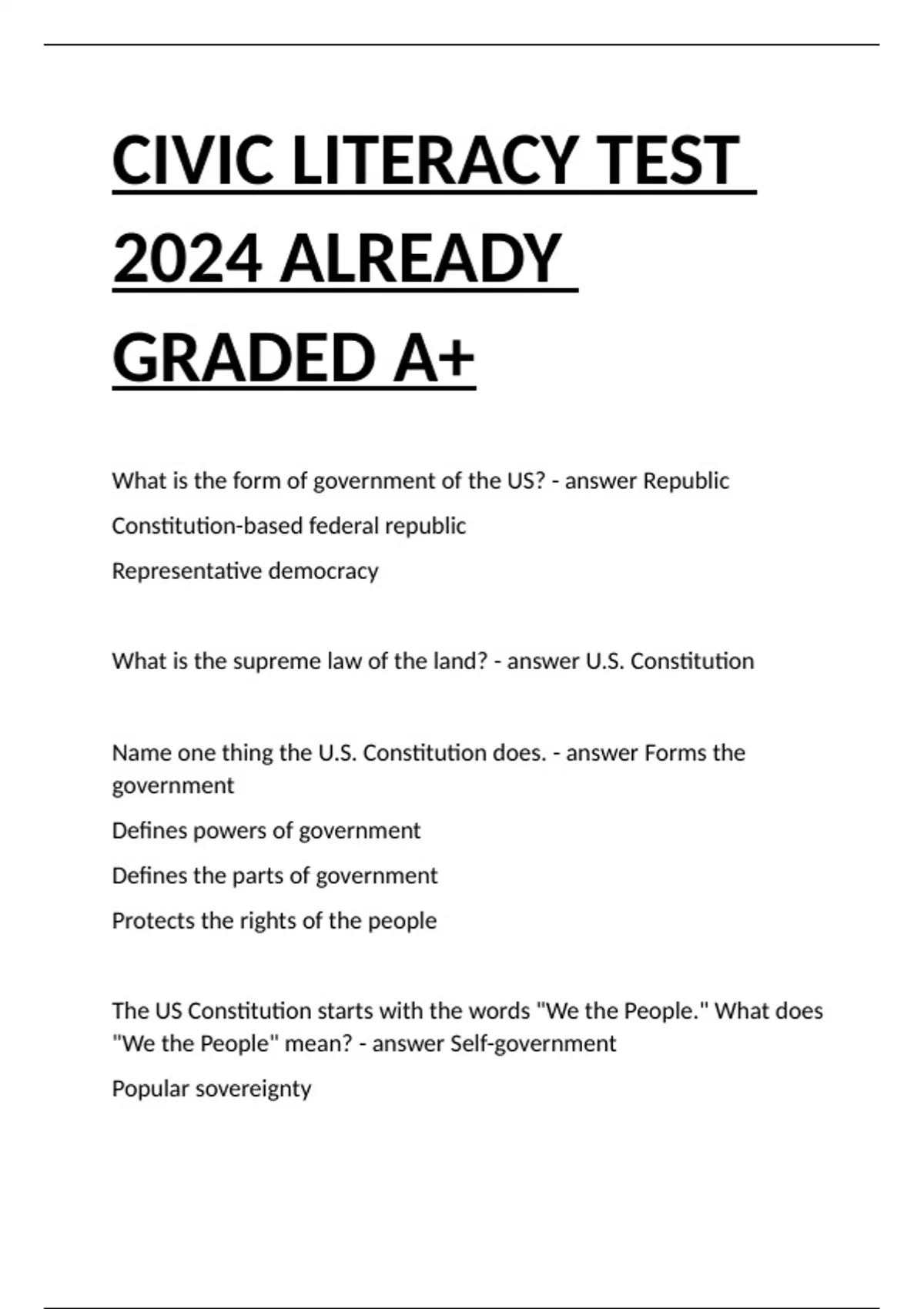 CIVIC LITERACY TEST 2024 ALREADY GRADED A+

What is the form of government of the US? - answer Republic

Constitution-based federal republic

Representative democracy

What is the supreme law of the land? - answer U.S. Constitution

Name one thing the U.S. Constitution does. - answer Forms the government

Defines powers of government

Defines the parts of government

Protects the rights of the people

The US Constitution starts with the words "We the People." What does "We the People" mean? - answer Self-government

Popular sovereignty